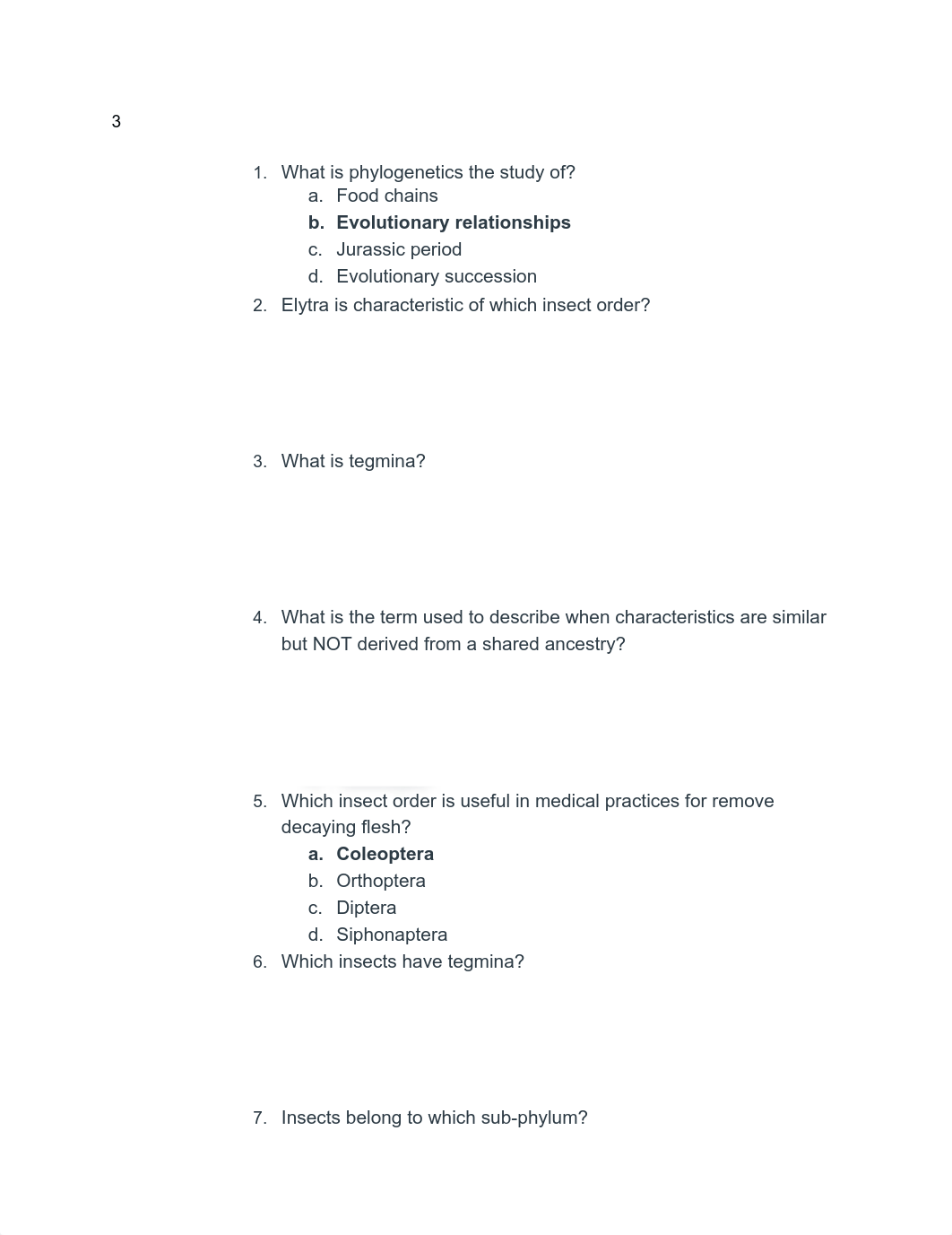 3

1. What is phylogenetics the study of?
a. Food chains
b. Evolutionary relationships
c. Jurassic period
d. Evolutionary succession
2. Elytra is characteristic of which insect order?

3. What is tegmina?

4. What is the term used to describe when characteristics are similar but NOT derived from a shared ancestry?

5. Which insect order is useful in medical practices for remove decaying flesh?
a. Coleoptera
b. Orthoptera
c. Diptera
d. Siphonaptera
6. Which insects have tegmina?

7. Insects belong to which sub-phylum?